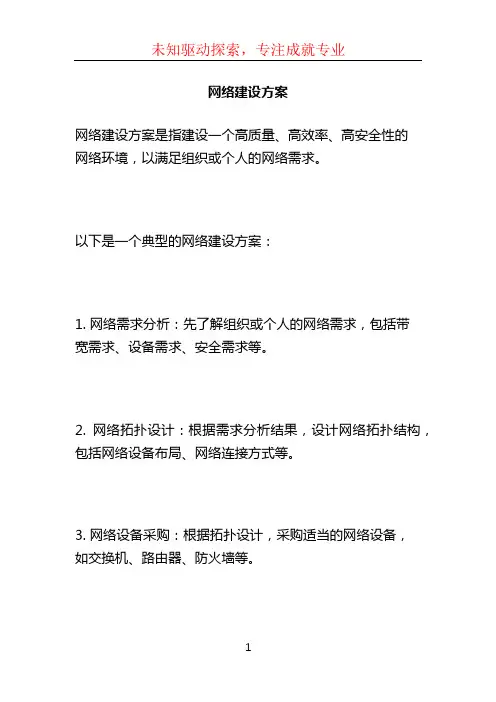 未知驱动探索，专注成就专业

网络建设方案

网络建设方案是指建设一个高质量、高效率、高安全性的网络环境，以满足组织或个人的网络需求。

以下是一个典型的网络建设方案：

1. 网络需求分析：先了解组织或个人的网络需求，包括带宽需求、设备需求、安全需求等。

2. 网络拓扑设计：根据需求分析结果，设计网络拓扑结构，包括网络设备布局、网络连接方式等。

3. 网络设备采购：根据拓扑设计，采购适当的网络设备，如交换机、路由器、防火墙等。

1